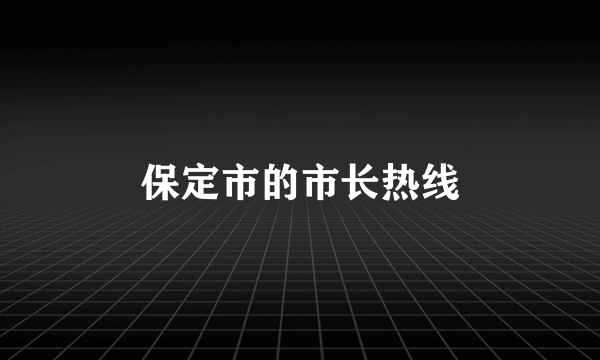 保定市的市长热线